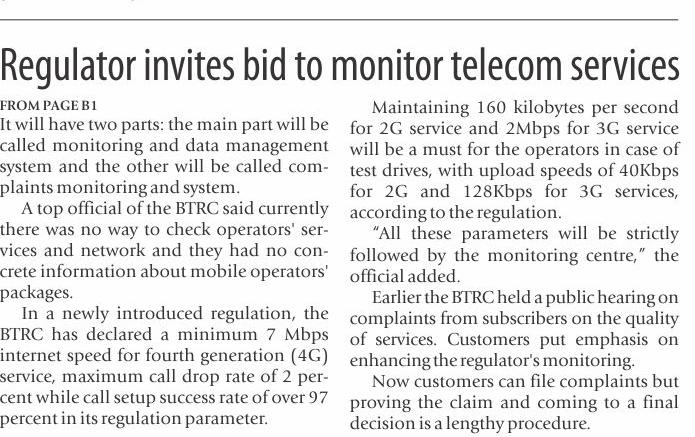 Regulator invites bid to monitor telecom services

FROM PAGE B1

It will have two parts: the main part will be called monitoring and data management system and the other will be called complaints monitoring and system.

A top official of the BTRC said currently there was no way to check operators' services and network and they had no concrete information about mobile operators' packages.

In a newly introduced regulation, the BTRC has declared a minimum 7 Mbps internet speed for fourth generation (4G) service, maximum call drop rate of 2 percent while call setup success rate of over 97 percent in its regulation parameter.

Maintaining 160 kilobytes per second for 2G service and 2Mbps for 3G service will be a must for the operators in case of test drives, with upload speeds of 40Kbps for 2G and 128Kbps for 3G services, according to the regulation.

"All these parameters will be strictly followed by the monitoring centre," the official added.

Earlier the BTRC held a public hearing on complaints from subscribers on the quality of services. Customers put emphasis on enhancing the regulator's monitoring.

Now customers can file complaints but proving the claim and coming to a final decision is a lengthy procedure.